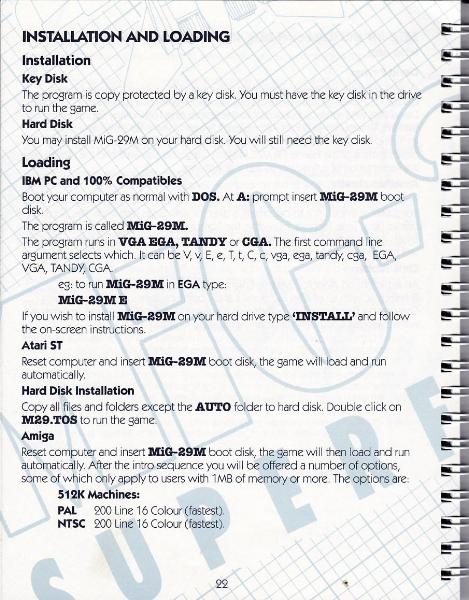 INSTALLATION AND LOADING

Installation

Key Disk

The program is copy protected by a key disk. You must have the key disk in the drive to run the game.

Hard Disk

You may install MiG-29M on your hard disk. You will still need the key disk.

Loading

IBM PC and 100% Compatibles

Boot your computer as normal with DOS. At A: prompt insert MiG-29M boot disk.

The program is called MiG-29M.

The program runs in VGA EGA, TANDY or CGA. The first command line argument selects which. It can be V, v, E, e, T, t, C, c, vga, ega, tandy, cga, EGA, VGA, TANDY, CGA.

eg: to run MiG-29M in EGA type:

MiG-29M E

If you wish to install MiG-29M on your hard drive type 'INSTALL' and follow the on-screen instructions.

Atari ST

Reset computer and insert MiG-29M boot disk, the game will load and run automatically.

Hard Disk Installation

Copy all files and folders except the AUTO folder to hard disk. Double click on M29.TOS to run the game.

Amiga

Reset computer and insert MiG-29M boot disk, the game will then load and run automatically. After the intro sequence you will be offered a number of options, some of which only apply to users with 1MB of memory or more. The options are:

512K Machines:

PAL 200 Line 16 Colour (fastest).

NTSC 200 Line 16 Colour (fastest).

22